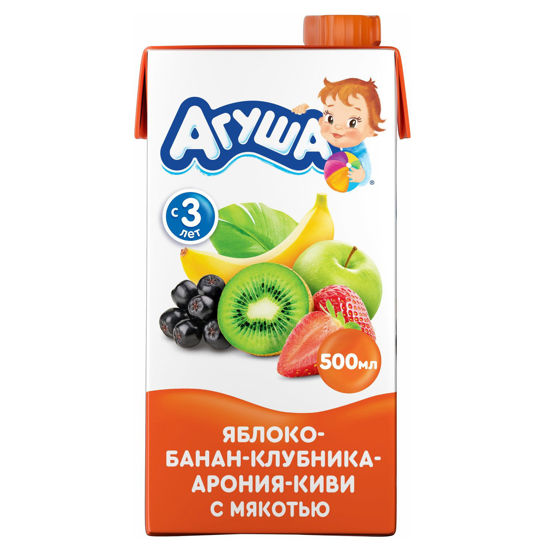 Агуша®

с 3 лет

500мл

ЯБЛОКО-БАНАН-КЛУБНИКА-АРОНИЯ-КИВИ С МЯКОТЬЮ